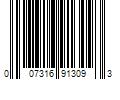 0 07316 91309 3